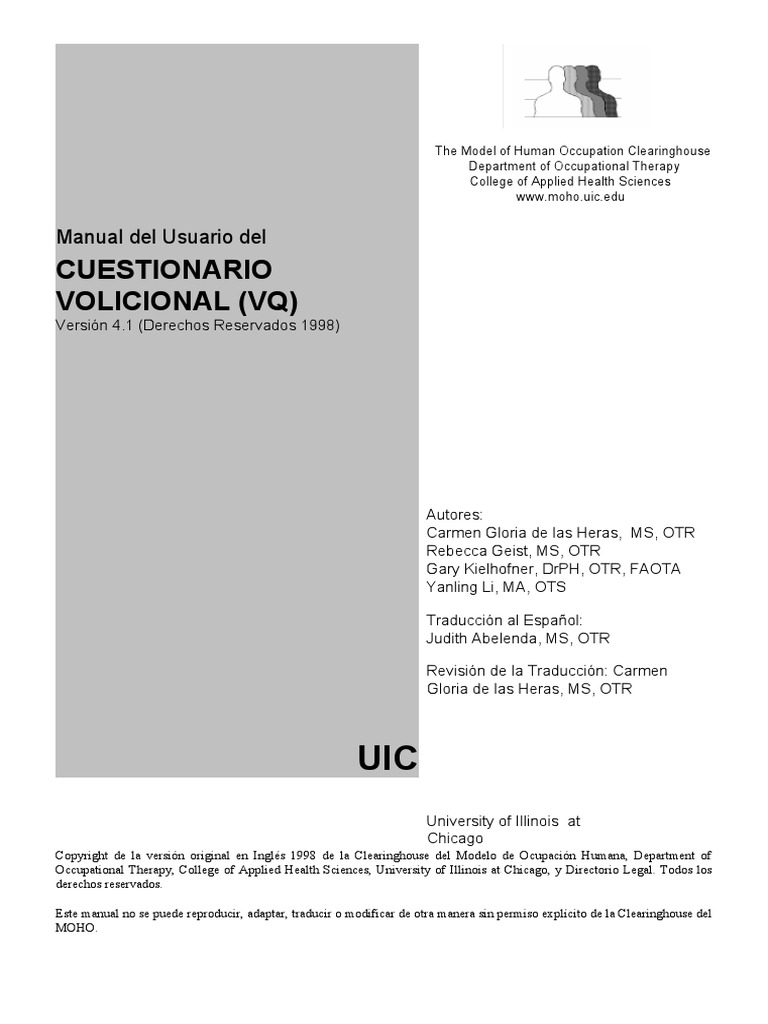 The Model of Human Occupation Clearinghouse
Department of Occupational Therapy
College of Applied Health Sciences
www.moho.uic.edu

Manual del Usuario del

CUESTIONARIO VOLICIONAL (VQ)
Versión 4.1 (Derechos Reservados 1998)

Autores:
Carmen Gloria de las Heras, MS, OTR
Rebecca Geist, MS, OTR
Gary Kielhofner, DrPH, OTR, FAOTA
Yanling Li, MA, OTS

Traducción al Español:
Judith Abelenda, MS, OTR

Revisión de la Traducción: Carmen Gloria de las Heras, MS, OTR

UIC

University of Illinois at Chicago

Copyright de la versión original en Inglés 1998 de la Clearinghouse del Modelo de Ocupación Humana, Department of Occupational Therapy, College of Applied Health Sciences, University of Illinois at Chicago, y Directorio Legal. Todos los derechos reservados.

Este manual no se puede reproducir, adaptar, traducir o modificar de otra manera sin permiso explícito de la Clearinghouse del MOHO.